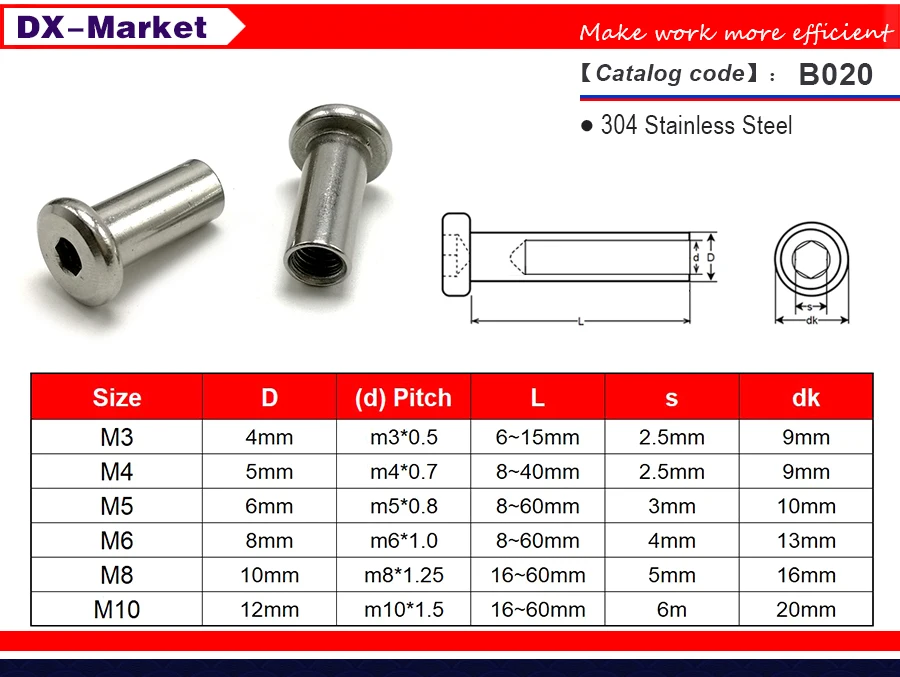 DX-Market

Make work more efficient

【Catalog code】: B020

● 304 Stainless Steel

d D L s dk

| Size | D | (d) Pitch | L | s | dk |
|---|---|---|---|---|---|
| M3 | 4mm | m3*0.5 | 6~15mm | 2.5mm | 9mm |
| M4 | 5mm | m4*0.7 | 8~40mm | 2.5mm | 9mm |
| M5 | 6mm | m5*0.8 | 8~60mm | 3mm | 10mm |
| M6 | 8mm | m6*1.0 | 8~60mm | 4mm | 13mm |
| M8 | 10mm | m8*1.25 | 16~60mm | 5mm | 16mm |
| M10 | 12mm | m10*1.5 | 16~60mm | 6m | 20mm |